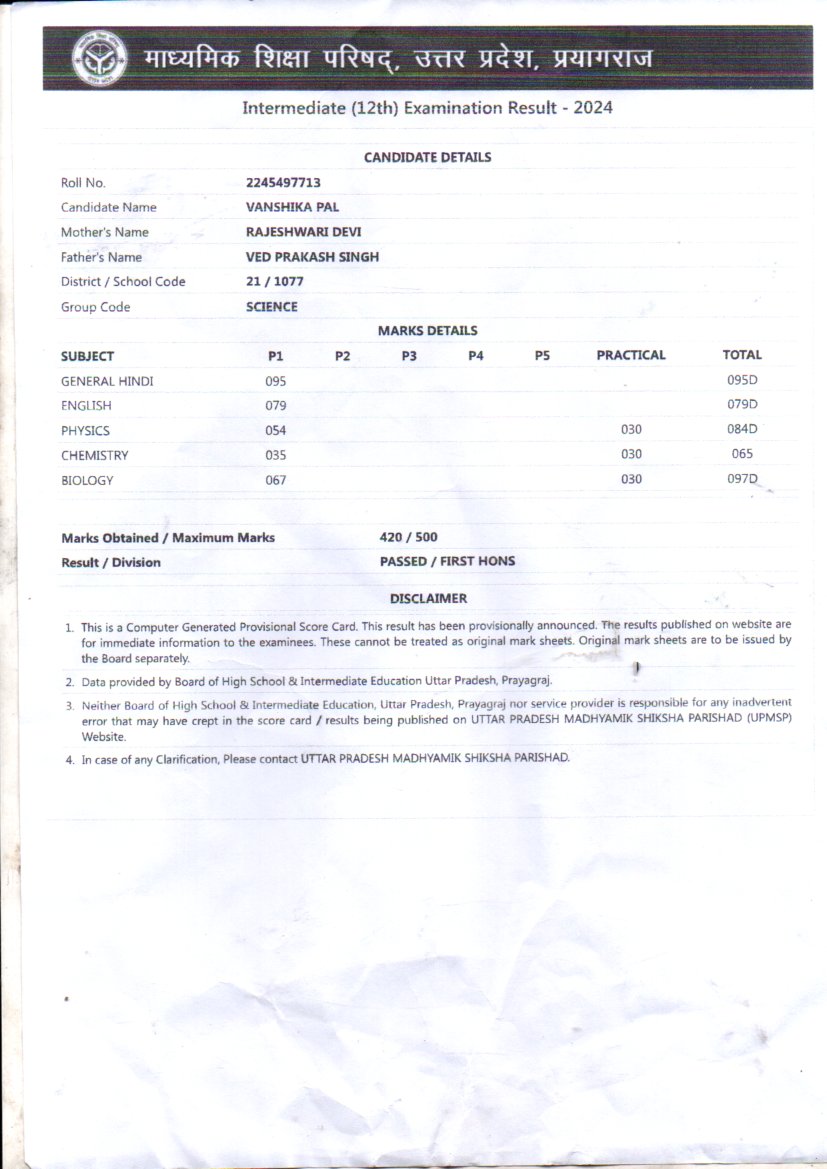 माध्यमिक शिक्षा परिषद्, उत्तर प्रदेश, प्रयागराज

Intermediate (12th) Examination Result - 2024

CANDIDATE DETAILS

| | |
|---|---|
| Roll No. | 2245497713 |
| Candidate Name | VANSHIKA PAL |
| Mother's Name | RAJESHWARI DEVI |
| Father's Name | VED PRAKASH SINGH |
| District / School Code | 21 / 1077 |
| Group Code | SCIENCE |

MARKS DETAILS

| SUBJECT | P1 | P2 | P3 | P4 | P5 | PRACTICAL | TOTAL |
|---|---|---|---|---|---|---|---|
| GENERAL HINDI | 095 | | | | | | 095D |
| ENGLISH | 079 | | | | | | 079D |
| PHYSICS | 054 | | | | | 030 | 084D |
| CHEMISTRY | 035 | | | | | 030 | 065 |
| BIOLOGY | 067 | | | | | 030 | 097D |

| | |
|---|---|
| Marks Obtained / Maximum Marks | 420 / 500 |
| Result / Division | PASSED / FIRST HONS |

DISCLAIMER

1. This is a Computer Generated Provisional Score Card. This result has been provisionally announced. The results published on website are for immediate information to the examinees. These cannot be treated as original mark sheets. Original mark sheets are to be issued by the Board separately.

2. Data provided by Board of High School & Intermediate Education Uttar Pradesh, Prayagraj.

3. Neither Board of High School & Intermediate Education, Uttar Pradesh, Prayagraj nor service provider is responsible for any inadvertent error that may have crept in the score card / results being published on UTTAR PRADESH MADHYAMIK SHIKSHA PARISHAD (UPMSP) Website.

4. In case of any Clarification, Please contact UTTAR PRADESH MADHYAMIK SHIKSHA PARISHAD.